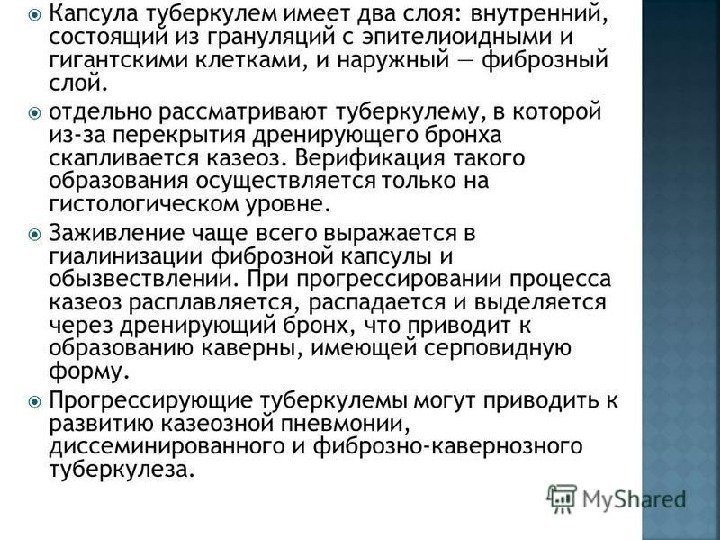 • Капсула туберкулем имеет два слоя: внутренний, состоящий из грануляций с эпителиоидными и гигантскими клетками, и наружный — фиброзный слой.

• отдельно рассматривают туберкулему, в которой из-за перекрытия дренирующего бронха скапливается казеоз. Верификация такого образования осуществляется только на гистологическом уровне.

• Заживление чаще всего выражается в гиалинизации фиброзной капсулы и обызвествлении. При прогрессировании процесса казеоз расплавляется, распадается и выделяется через дренирующий бронх, что приводит к образованию каверны, имеющей серповидную форму.

• Прогрессирующие туберкулемы могут приводить к развитию казеозной пневмонии, диссеминированного и фиброзно-кавернозного туберкулеза.

MyShared